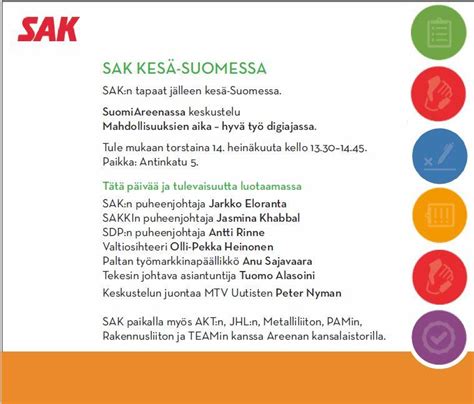 SAK

SAK KESÄ-SUOMESSA

SAK:n tapaat jälleen kesä-Suomessa.

SuomiAreenassa keskustelu
Mahdollisuuksien aika – hyvä työ digiajassa.

Tule mukaan torstaina 14. heinäkuuta kello 13.30–14.45.
Paikka: Antinkatu 5.

Tätä päivää ja tulevaisuutta luotaamassa
SAK:n puheenjohtaja Jarkko Eloranta
SAKKIn puheenjohtaja Jasmina Khabbal
SDP:n puheenjohtaja Antti Rinne
Valtiosihteeri Olli-Pekka Heinonen
Paltan työmarkkinapäällikkö Anu Sajavaara
Tekesin johtava asiantuntija Tuomo Alasoini
Keskustelun juontaa MTV Uutisten Peter Nyman

SAK paikalla myös AKT:n, JHL:n, Metalliliiton, PAMin, Rakennusliiton ja TEAMin kanssa Areenan kansalaistorilla.